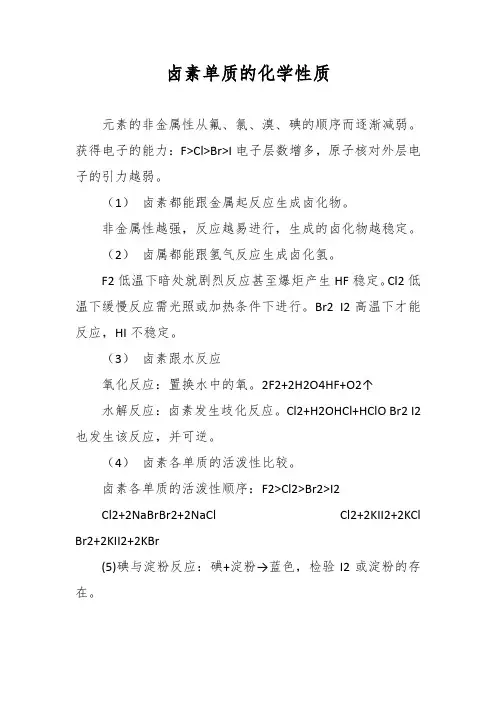 卤素单质的化学性质

元素的非金属性从氟、氯、溴、碘的顺序而逐渐减弱。获得电子的能力：F>Cl>Br>I 电子层数增多，原子核对外层电子的引力越弱。

（1） 卤素都能跟金属起反应生成卤化物。

非金属性越强，反应越易进行，生成的卤化物越稳定。

（2） 卤属都能跟氢气反应生成卤化氢。

F2 低温下暗处就剧烈反应甚至爆炬产生 HF 稳定。Cl2 低温下缓慢反应需光照或加热条件下进行。Br2 I2 高温下才能反应，HI 不稳定。

（3） 卤素跟水反应

氧化反应：置换水中的氧。2F2+2H2O4HF+O2↑

水解反应：卤素发生歧化反应。Cl2+H2OHCl+HClO Br2 I2 也发生该反应，并可逆。

（4） 卤素各单质的活泼性比较。

卤素各单质的活泼性顺序：F2>Cl2>Br2>I2

Cl2+2NaBrBr2+2NaCl Cl2+2KII2+2KCl Br2+2KII2+2KBr

(5)碘与淀粉反应：碘+淀粉→蓝色，检验 I2 或淀粉的存在。